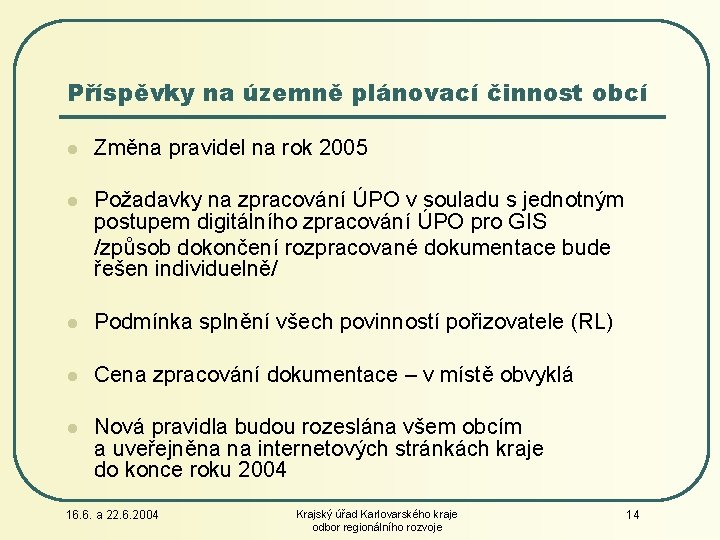 Příspěvky na územně plánovací činnost obcí

Změna pravidel na rok 2005

Požadavky na zpracování ÚPO v souladu s jednotným postupem digitálního zpracování ÚPO pro GIS
/způsob dokončení rozpracované dokumentace bude řešen individuelně/

Podmínka splnění všech povinností pořizovatele (RL)

Cena zpracování dokumentace – v místě obvyklá

Nová pravidla budou rozeslána všem obcím a uveřejněna na internetových stránkách kraje do konce roku 2004

16.6. a 22.6.2004

Krajský úřad Karlovarského kraje
odbor regionálního rozvoje

14